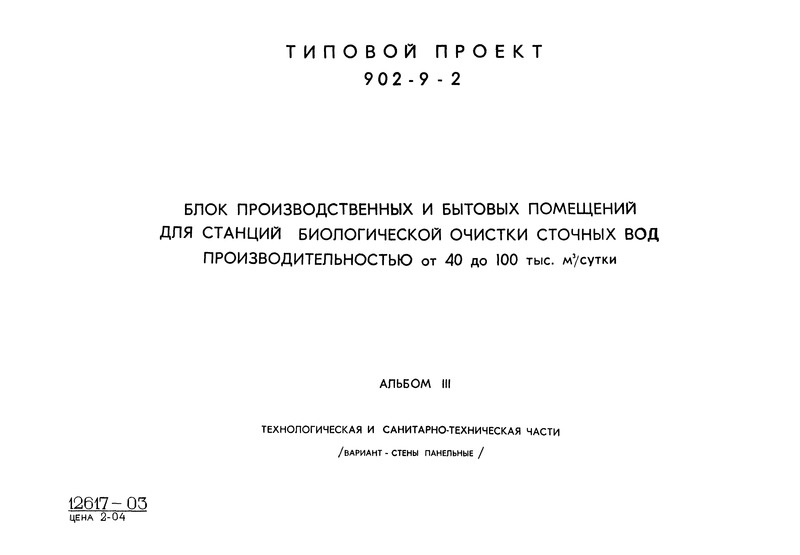 ТИПОВОЙ ПРОЕКТ
902-9-2

БЛОК ПРОИЗВОДСТВЕННЫХ И БЫТОВЫХ ПОМЕЩЕНИЙ ДЛЯ СТАНЦИЙ БИОЛОГИЧЕСКОЙ ОЧИСТКИ СТОЧНЫХ ВОД ПРОИЗВОДИТЕЛЬНОСТЬЮ от 40 до 100 тыс. $м^3$/сутки

АЛЬБОМ III

ТЕХНОЛОГИЧЕСКАЯ И САНИТАРНО-ТЕХНИЧЕСКАЯ ЧАСТИ
/ВАРИАНТ - СТЕНЫ ПАНЕЛЬНЫЕ/

12617-03
ЦЕНА 2-04